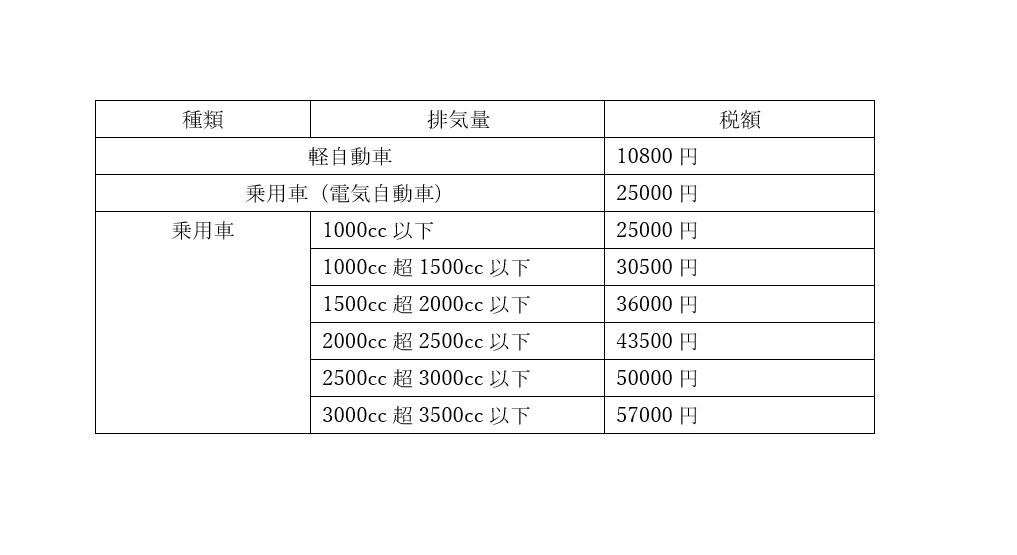 | 種類 | 排気量 | 税額 |
|---|---|---|
| 軽自動車 | | 10800 円 |
| 乗用車（電気自動車） | | 25000 円 |
| 乗用車 | 1000cc 以下 | 25000 円 |
| | 1000cc 超 1500cc 以下 | 30500 円 |
| | 1500cc 超 2000cc 以下 | 36000 円 |
| | 2000cc 超 2500cc 以下 | 43500 円 |
| | 2500cc 超 3000cc 以下 | 50000 円 |
| | 3000cc 超 3500cc 以下 | 57000 円 |